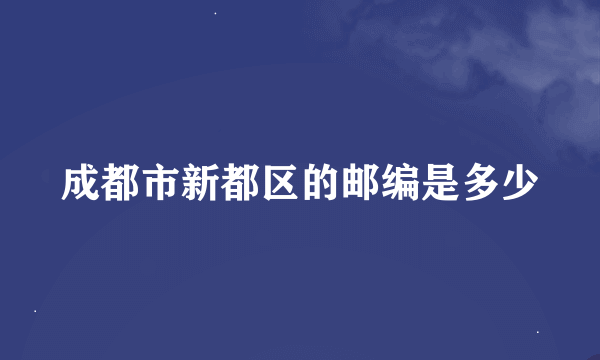 成都市新都区的邮编是多少